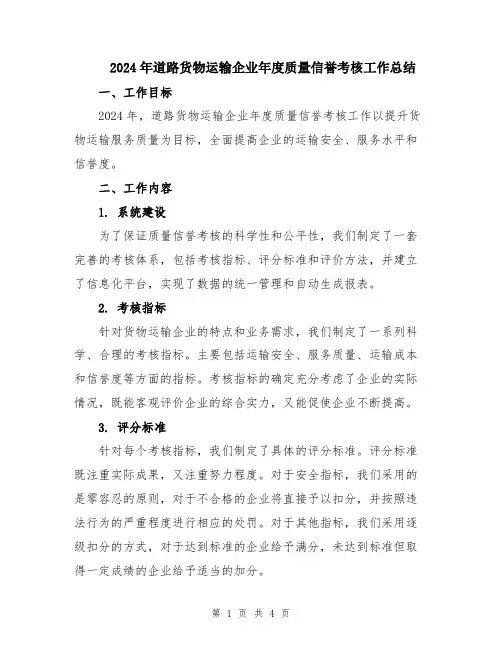 2024年道路货物运输企业年度质量信誉考核工作总结

一、工作目标

2024年，道路货物运输企业年度质量信誉考核工作以提升货物运输服务质量为目标，全面提高企业的运输安全、服务水平和信誉度。

二、工作内容

1. 系统建设

为了保证质量信誉考核的科学性和公平性，我们制定了一套完善的考核体系，包括考核指标、评分标准和评价方法，并建立了信息化平台，实现了数据的统一管理和自动生成报表。

2. 考核指标

针对货物运输企业的特点和业务需求，我们制定了一系列科学、合理的考核指标。主要包括运输安全、服务质量、运输成本和信誉度等方面的指标。考核指标的确定充分考虑了企业的实际情况，既能客观评价企业的综合实力，又能促使企业不断提高。

3. 评分标准

针对每个考核指标，我们制定了具体的评分标准。评分标准既注重实际成果，又注重努力程度。对于安全指标，我们采用的是零容忍的原则，对于不合格的企业将直接予以扣分，并按照违法行为的严重程度进行相应的处罚。对于其他指标，我们采用逐级扣分的方式，对于达到标准的企业给予满分，未达到标准但取得一定成绩的企业给予适当的加分。

第 1 页 共 4 页